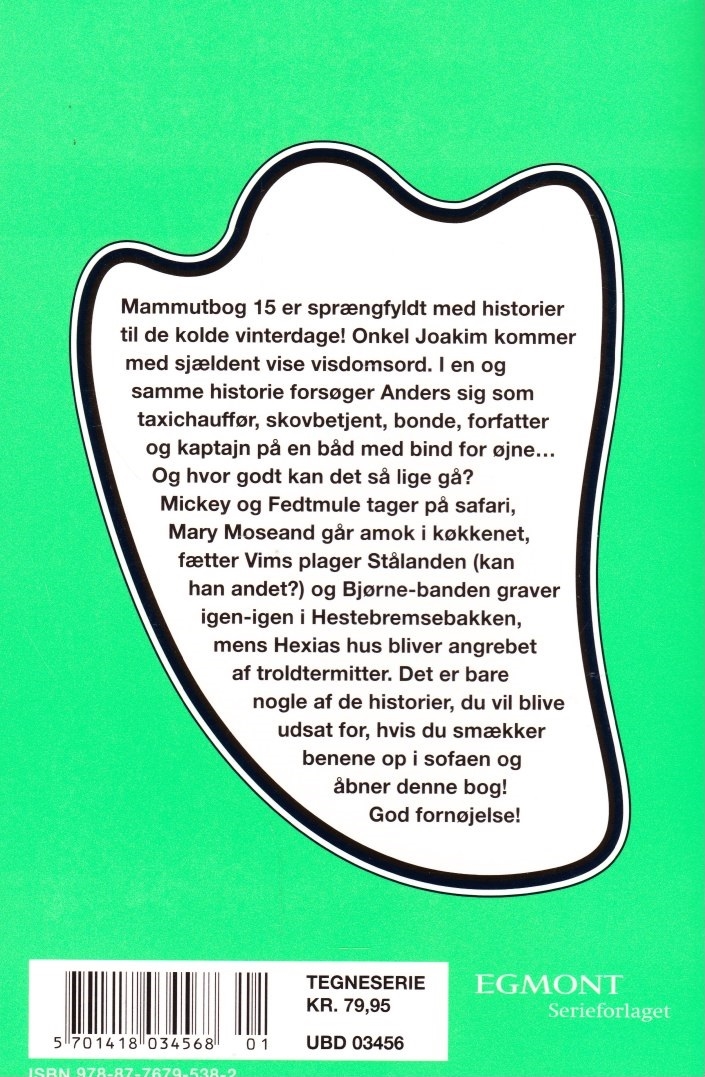 Mammutbog 15 er sprængfyldt med historier til de kolde vinterdage! Onkel Joakim kommer med sjældent vise visdomsord. I en og samme historie forsøger Anders sig som taxichauffør, skovbetjent, bonde, forfatter og kaptajn på en båd med bind for øjne… Og hvor godt kan det så lige gå? Mickey og Fedtmule tager på safari, Mary Moseand går amok i køkkenet, fætter Vims plager Stålanden (kan han andet?) og Bjørne-banden graver igen-igen i Hestebremsebakken, mens Hexias hus bliver angrebet af troldtermitter. Det er bare nogle af de historier, du vil blive udsat for, hvis du smækker benene op i sofaen og åbner denne bog! God fornøjelse!

5 701418 034568 01
TEGNESERIE
KR. 79,95
UBD 03456

EGMONT
Serieforlaget

ISBN 978-87-7679-538-2